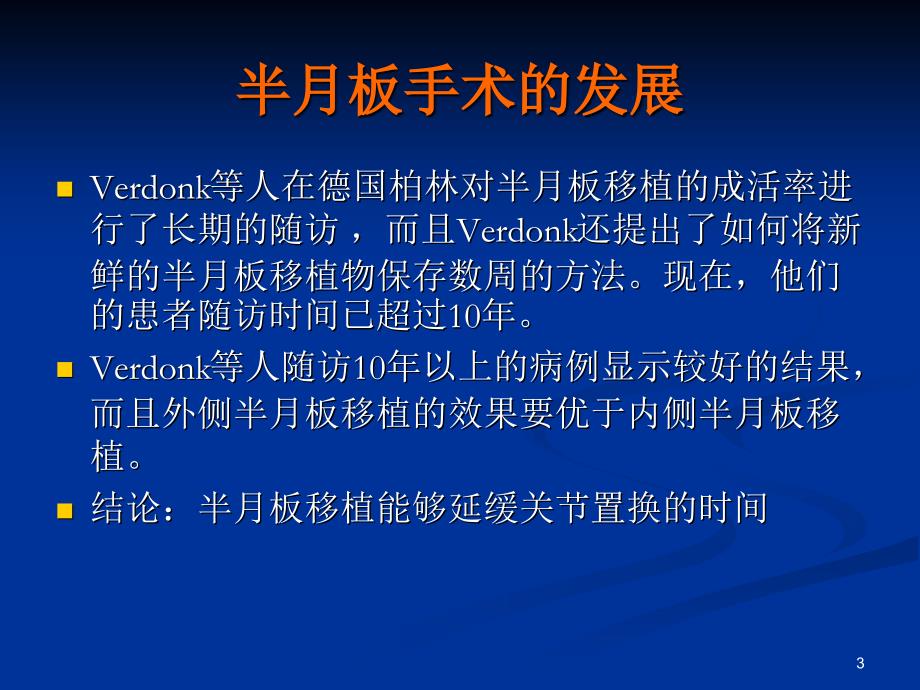 半月板手术的发展

- Verdonk等人在德国柏林对半月板移植的成活率进行了长期的随访 ，而且Verdonk还提出了如何将新鲜的半月板移植物保存数周的方法。现在，他们的患者随访时间已超过10年。
- Verdonk等人随访10年以上的病例显示较好的结果，而且外侧半月板移植的效果要优于内侧半月板移植。
- 结论：半月板移植能够延缓关节置换的时间

3